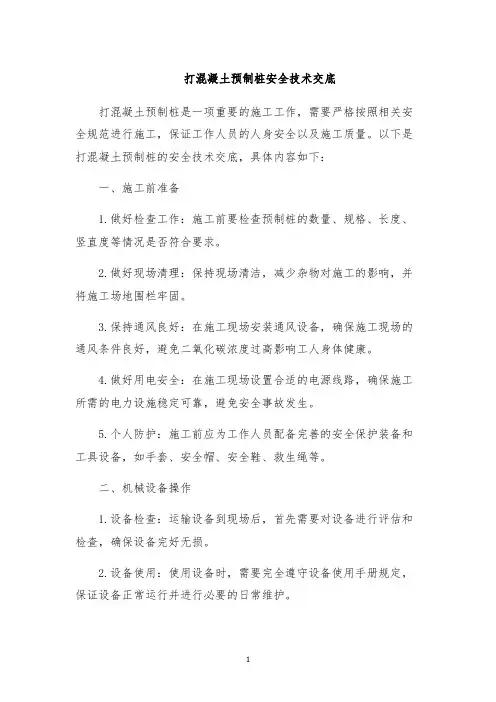 打混凝土预制桩安全技术交底

打混凝土预制桩是一项重要的施工工作，需要严格按照相关安全规范进行施工，保证工作人员的人身安全以及施工质量。以下是打混凝土预制桩的安全技术交底，具体内容如下：

一、施工前准备

1.做好检查工作：施工前要检查预制桩的数量、规格、长度、竖直度等情况是否符合要求。

2.做好现场清理：保持现场清洁，减少杂物对施工的影响，并将施工场地围栏牢固。

3.保持通风良好：在施工现场安装通风设备，确保施工现场的通风条件良好，避免二氧化碳浓度过高影响工人身体健康。

4.做好用电安全：在施工现场设置合适的电源线路，确保施工所需的电力设施稳定可靠，避免安全事故发生。

5.个人防护：施工前应为工作人员配备完善的安全保护装备和工具设备，如手套、安全帽、安全鞋、救生绳等。

二、机械设备操作

1.设备检查：运输设备到现场后，首先需要对设备进行评估和检查，确保设备完好无损。

2.设备使用：使用设备时，需要完全遵守设备使用手册规定，保证设备正常运行并进行必要的日常维护。

1